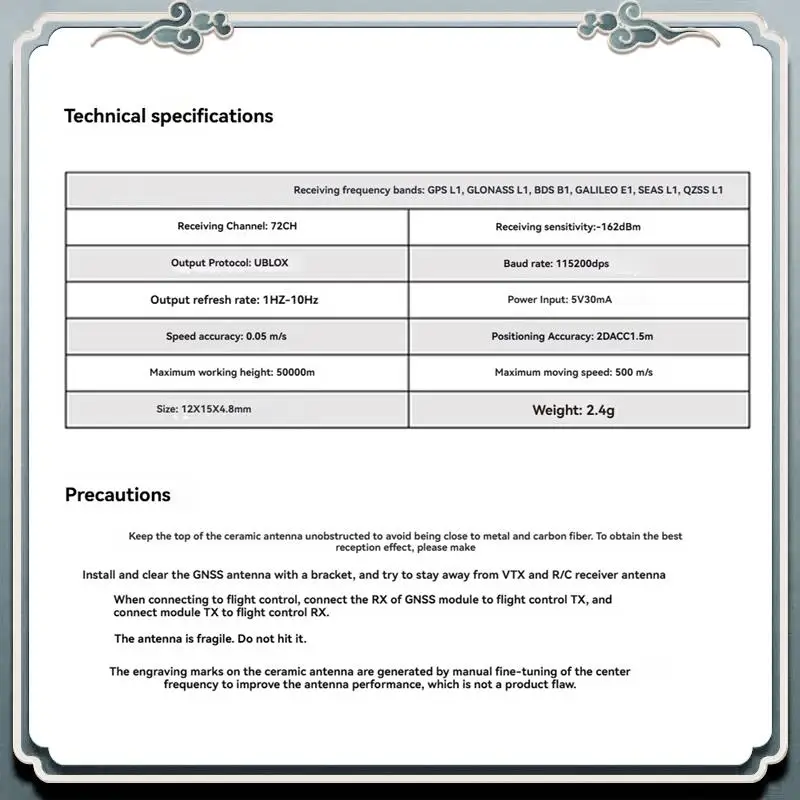 Technical specifications

| Receiving frequency bands: GPS L1, GLONASS L1, BDS B1, GALILEO E1, SEAS L1, QZSS L1 | |
|---|---|
| Receiving Channel: 72CH | Receiving sensitivity:-162dBm |
| Output Protocol: UBLOX | Baud rate: 115200dps |
| Output refresh rate: 1HZ-10Hz | Power Input: 5V30mA |
| Speed accuracy: 0.05 m/s | Positioning Accuracy: 2DACC1.5m |
| Maximum working height: 50000m | Maximum moving speed: 500 m/s |
| Size: 12X15X4.8mm | Weight: 2.4g |

Precautions

Keep the top of the ceramic antenna unobstructed to avoid being close to metal and carbon fiber. To obtain the best reception effect, please make

Install and clear the GNSS antenna with a bracket, and try to stay away from VTX and R/C receiver antenna

When connecting to flight control, connect the RX of GNSS module to flight control TX, and connect module TX to flight control RX.

The antenna is fragile. Do not hit it.

The engraving marks on the ceramic antenna are generated by manual fine-tuning of the center frequency to improve the antenna performance, which is not a product flaw.